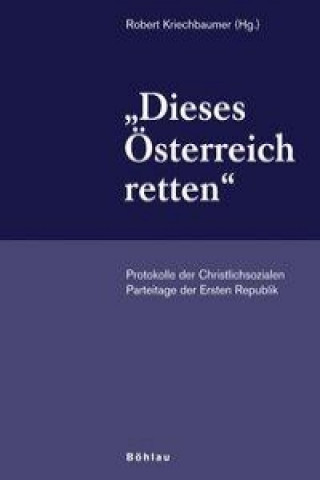 Robert Kriechbaumer (Hg.)

„Dieses Österreich retten“

Protokolle der Christlichsozialen Parteitage der Ersten Republik

Böhlau